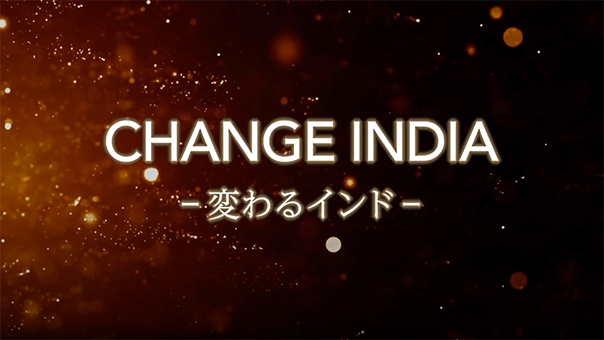 CHANGE INDIA
－変わるインド－